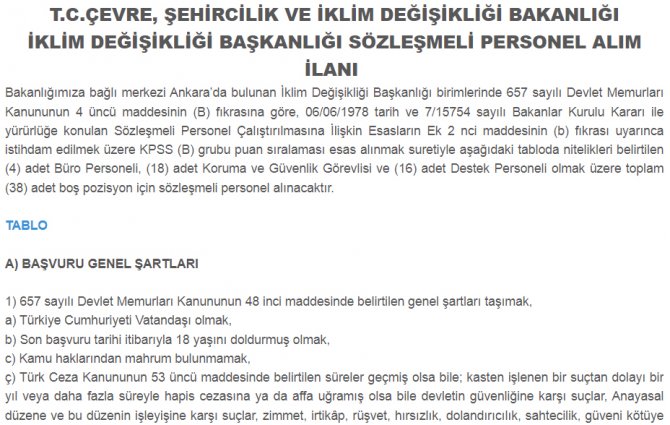 T.C.ÇEVRE, ŞEHİRCİLİK VE İKLİM DEĞİŞİKLİĞİ BAKANLIĞI İKLİM DEĞİŞİKLİĞİ BAŞKANLIĞI SÖZLEŞMELİ PERSONEL ALIM İLANI

Bakanlığımıza bağlı merkezi Ankara'da bulunan İklim Değişikliği Başkanlığı birimlerinde 657 sayılı Devlet Memurları Kanununun 4 üncü maddesinin (B) fıkrasına göre, 06/06/1978 tarih ve 7/15754 sayılı Bakanlar Kurulu Kararı ile yürürlüğe konulan Sözleşmeli Personel Çalıştırılmasına İlişkin Esasların Ek 2 nci maddesinin (b) fıkrası uyarınca istihdam edilmek üzere KPSS (B) grubu puan sıralaması esas alınmak suretiyle aşağıdaki tabloda nitelikleri belirtilen (4) adet Büro Personeli, (18) adet Koruma ve Güvenlik Görevlisi ve (16) adet Destek Personeli olmak üzere toplam (38) adet boş pozisyon için sözleşmeli personel alınacaktır.

TABLO

A) BAŞVURU GENEL ŞARTLARI

1) 657 sayılı Devlet Memurları Kanununun 48 inci maddesinde belirtilen genel şartları taşımak,
a) Türkiye Cumhuriyeti Vatandaşı olmak,
b) Son başvuru tarihi itibarıyla 18 yaşını doldurmuş olmak,
c) Kamu haklarından mahrum bulunmamak,
ç) Türk Ceza Kanununun 53 üncü maddesinde belirtilen süreler geçmiş olsa bile; kasten işlenen bir suçtan dolayı bir yıl veya daha fazla süreyle hapis cezasına ya da affa uğramış olsa bile devletin güvenliğine karşı suçlar, Anayasal düzene ve bu düzenin işleyişine karşı suçlar, zimmet, irtikâp, rüşvet, hırsızlık, dolandırıcılık, sahtecilik, güveni kötüye